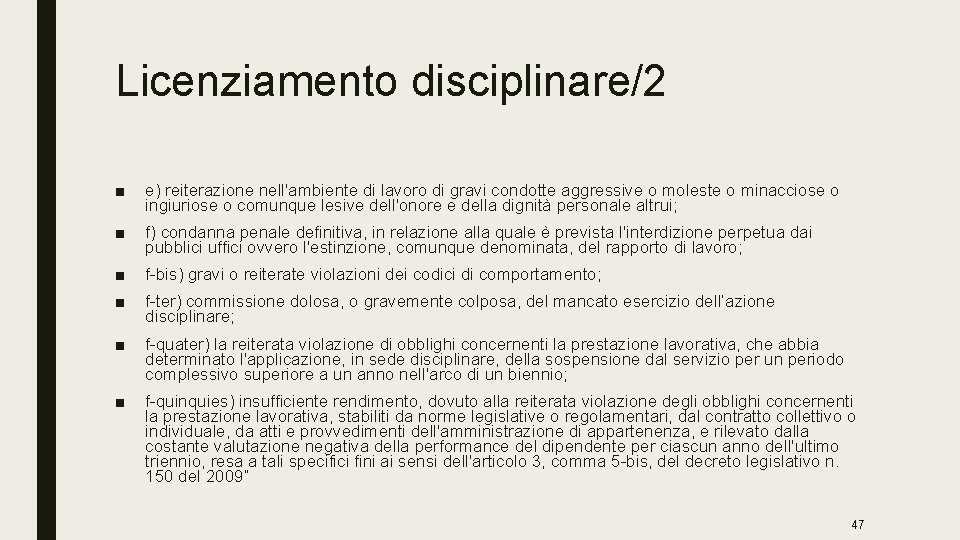 Licenziamento disciplinare/2

■ e) reiterazione nell'ambiente di lavoro di gravi condotte aggressive o moleste o minacciose o ingiuriose o comunque lesive dell'onore e della dignità personale altrui;

■ f) condanna penale definitiva, in relazione alla quale è prevista l'interdizione perpetua dai pubblici uffici ovvero l'estinzione, comunque denominata, del rapporto di lavoro;

■ f-bis) gravi o reiterate violazioni dei codici di comportamento;

■ f-ter) commissione dolosa, o gravemente colposa, del mancato esercizio dell'azione disciplinare;

■ f-quater) la reiterata violazione di obblighi concernenti la prestazione lavorativa, che abbia determinato l'applicazione, in sede disciplinare, della sospensione dal servizio per un periodo complessivo superiore a un anno nell'arco di un biennio;

■ f-quinquies) insufficiente rendimento, dovuto alla reiterata violazione degli obblighi concernenti la prestazione lavorativa, stabiliti da norme legislative o regolamentari, dal contratto collettivo o individuale, da atti e provvedimenti dell'amministrazione di appartenenza, e rilevato dalla costante valutazione negativa della performance del dipendente per ciascun anno dell'ultimo triennio, resa a tali specifici fini ai sensi dell'articolo 3, comma 5-bis, del decreto legislativo n. 150 del 2009"

47